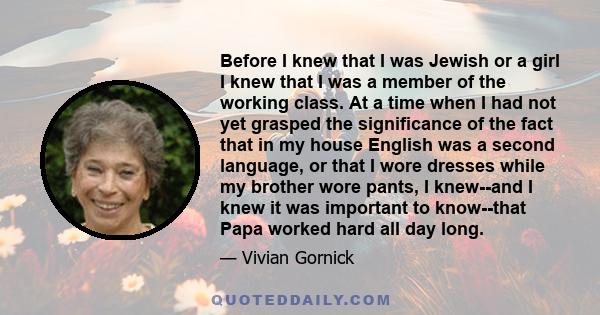 Before I knew that I was Jewish or a girl I knew that I was a member of the working class. At a time when I had not yet grasped the significance of the fact that in my house English was a second language, or that I wore dresses while my brother wore pants, I knew--and I knew it was important to know--that Papa worked hard all day long.

— Vivian Gornick

QUOTEDDAILY.COM